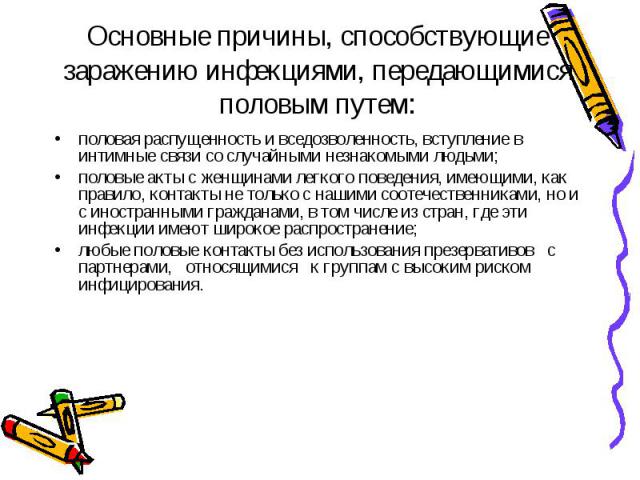 Основные причины, способствующие заражению инфекциями, передающимися половым путем:

• половая распущенность и вседозволенность, вступление в интимные связи со случайными незнакомыми людьми;
• половые акты с женщинами легкого поведения, имеющими, как правило, контакты не только с нашими соотечественниками, но и с иностранными гражданами, в том числе из стран, где эти инфекции имеют широкое распространение;
• любые половые контакты без использования презервативов с партнерами, относящимися к группам с высоким риском инфицирования.